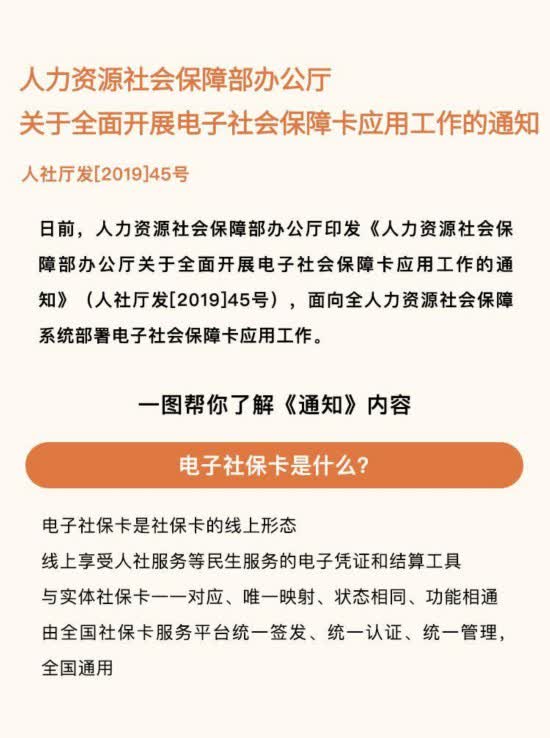 人力资源社会保障部办公厅
关于全面开展电子社会保障卡应用工作的通知

人社厅发[2019]45号

日前，人力资源社会保障部办公厅印发《人力资源社会保障部办公厅关于全面开展电子社会保障卡应用工作的通知》（人社厅发[2019]45号），面向全人力资源社会保障系统部署电子社会保障卡应用工作。

一图帮你了解《通知》内容

电子社保卡是什么?

电子社保卡是社保卡的线上形态
线上享受人社服务等民生服务的电子凭证和结算工具
与实体社保卡一一对应、唯一映射、状态相同、功能相通
由全国社保卡服务平台统一签发、统一认证、统一管理，全国通用